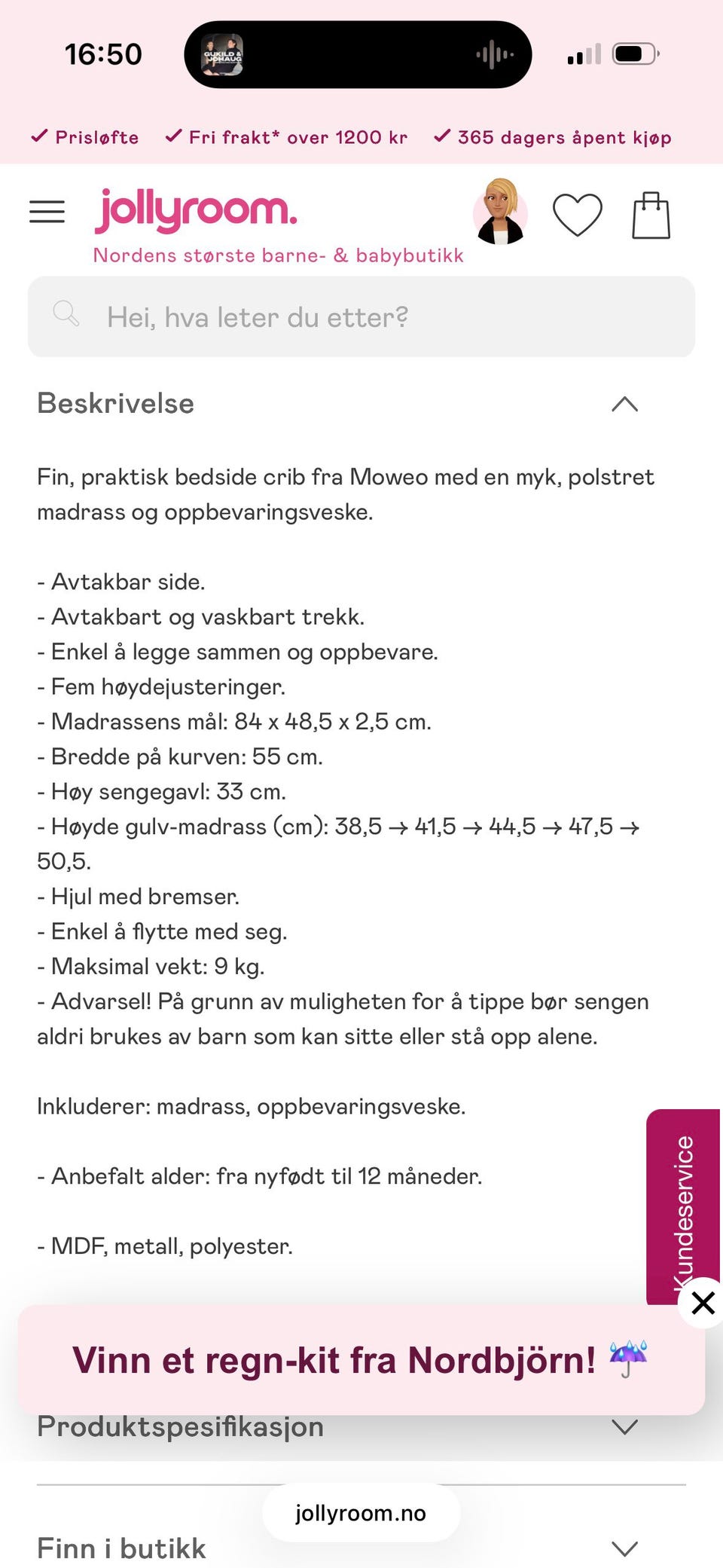 16:50

GUKILD & JOHAUG

✓ Prisløfte ✓ Fri frakt* over 1200 kr ✓ 365 dagers åpent kjøp

jollyroom.
Nordens største barne- & babybutikk

Hei, hva leter du etter?

Beskrivelse

Fin, praktisk bedside crib fra Moweo med en myk, polstret madrass og oppbevaringsveske.

- Avtakbar side.
- Avtakbart og vaskbart trekk.
- Enkel å legge sammen og oppbevare.
- Fem høydejusteringer.
- Madrassens mål: 84 x 48,5 x 2,5 cm.
- Bredde på kurven: 55 cm.
- Høy sengegavl: 33 cm.
- Høyde gulv-madrass (cm): 38,5 → 41,5 → 44,5 → 47,5 → 50,5.
- Hjul med bremser.
- Enkel å flytte med seg.
- Maksimal vekt: 9 kg.
- Advarsel! På grunn av muligheten for å tippe bør sengen aldri brukes av barn som kan sitte eller stå opp alene.

Inkluderer: madrass, oppbevaringsveske.

- Anbefalt alder: fra nyfødt til 12 måneder.

- MDF, metall, polyester.

Kundeservice

Vinn et regn-kit fra Nordbjörn! ☔

Produktspesifikasjon

jollyroom.no

Finn i butikk